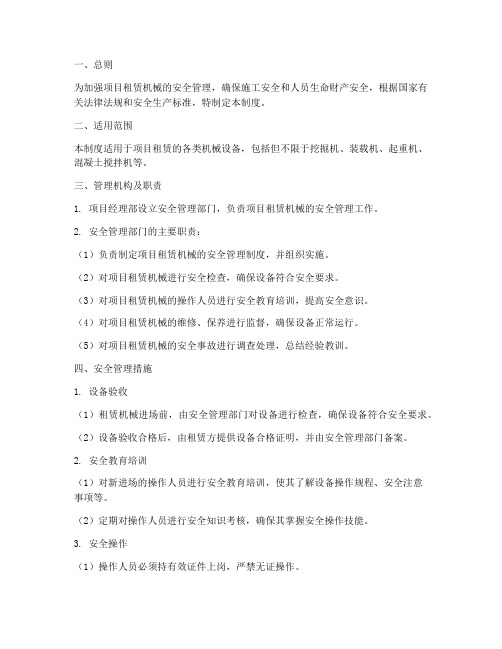 一、总则

为加强项目租赁机械的安全管理，确保施工安全和人员生命财产安全，根据国家有关法律法规和安全生产标准，特制定本制度。

二、适用范围

本制度适用于项目租赁的各类机械设备，包括但不限于挖掘机、装载机、起重机、混凝土搅拌机等。

三、管理机构及职责

1. 项目经理部设立安全管理部门，负责项目租赁机械的安全管理工作。

2. 安全管理部门的主要职责：

（1）负责制定项目租赁机械的安全管理制度，并组织实施。

（2）对项目租赁机械进行安全检查，确保设备符合安全要求。

（3）对项目租赁机械的操作人员进行安全教育培训，提高安全意识。

（4）对项目租赁机械的维修、保养进行监督，确保设备正常运行。

（5）对项目租赁机械的安全事故进行调查处理，总结经验教训。

四、安全管理措施

1. 设备验收

（1）租赁机械进场前，由安全管理部门对设备进行检查，确保设备符合安全要求。

（2）设备验收合格后，由租赁方提供设备合格证明，并由安全管理部门备案。

2. 安全教育培训

（1）对新进场的操作人员进行安全教育培训，使其了解设备操作规程、安全注意事项等。

（2）定期对操作人员进行安全知识考核，确保其掌握安全操作技能。

3. 安全操作

（1）操作人员必须持有效证件上岗，严禁无证操作。